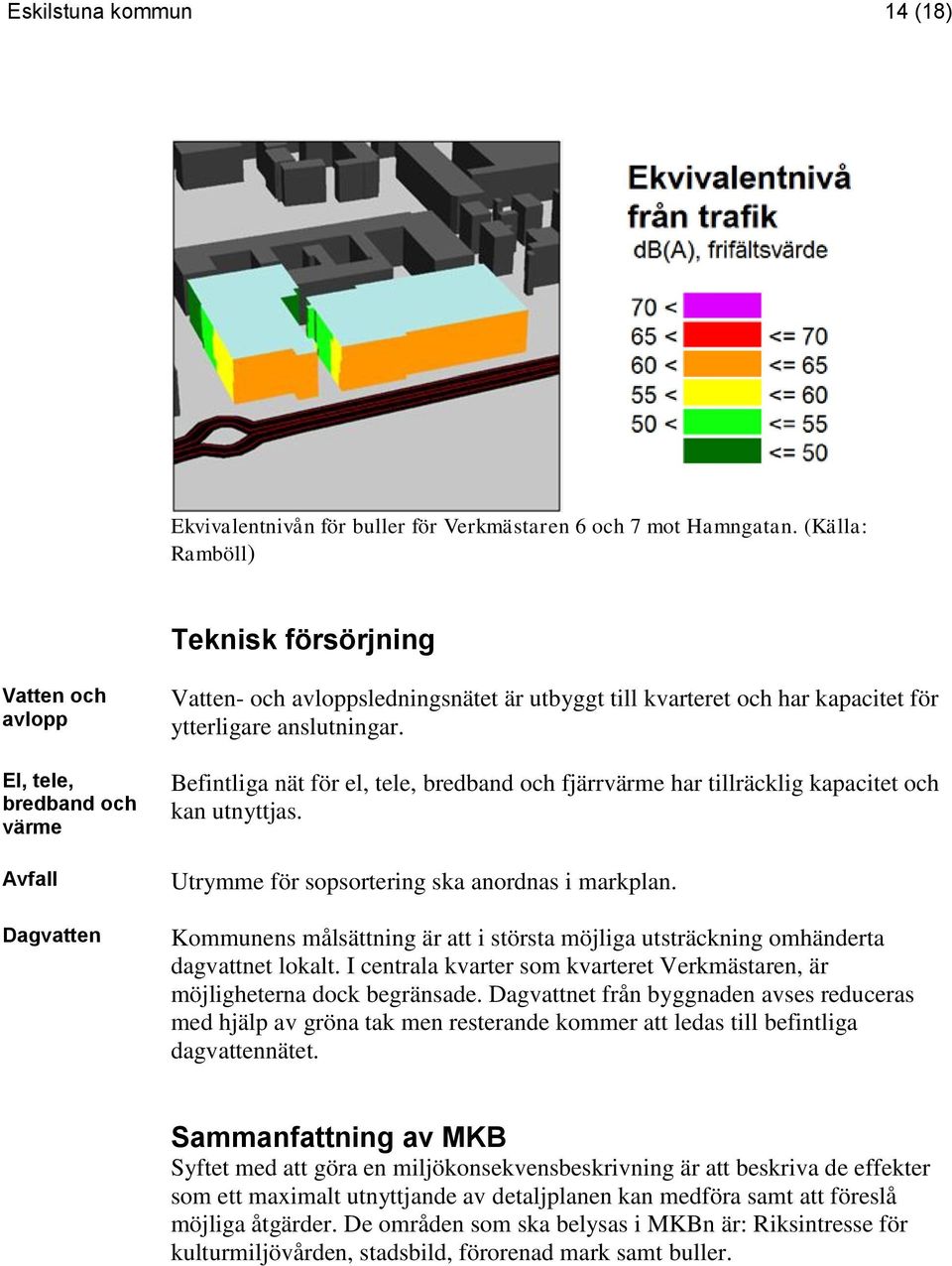 Eskilstuna kommun

14 (18)

Ekvivalentnivå från trafik
dB(A), frifältsvärde

70 <
65 < <= 70
60 < <= 65
55 < <= 60
50 < <= 55
<= 50

Ekvivalentnivån för buller för Verkmästaren 6 och 7 mot Hamngatan. (Källa: Ramböll)

Teknisk försörjning

Vatten och avlopp

Vatten- och avloppsledningsnätet är utbyggt till kvarteret och har kapacitet för ytterligare anslutningar.

El, tele, bredband och värme

Befintliga nät för el, tele, bredband och fjärrvärme har tillräcklig kapacitet och kan utnyttjas.

Avfall

Utrymme för sopsortering ska anordnas i markplan.

Dagvatten

Kommunens målsättning är att i största möjliga utsträckning omhänderta dagvattnet lokalt. I centrala kvarter som kvarteret Verkmästaren, är möjligheterna dock begränsade. Dagvattnet från byggnaden avses reduceras med hjälp av gröna tak men resterande kommer att ledas till befintliga dagvattennätet.

Sammanfattning av MKB

Syftet med att göra en miljökonsekvensbeskrivning är att beskriva de effekter som ett maximalt utnyttjande av detaljplanen kan medföra samt att föreslå möjliga åtgärder. De områden som ska belysas i MKBn är: Riksintresse för kulturmiljövården, stadsbild, förorenad mark samt buller.